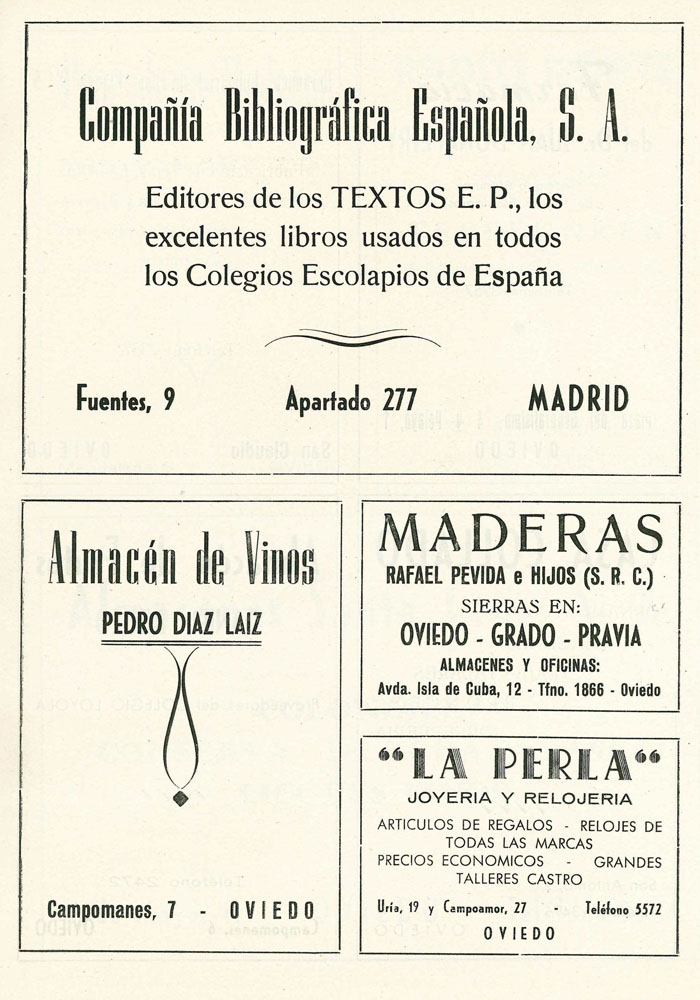 Compañía Bibliográfica Española, S. A.

Editores de los TEXTOS E. P., los excelentes libros usados en todos los Colegios Escolapios de España

Fuentes, 9 Apartado 277 MADRID

Almacén de Vinos

PEDRO DIAZ LAIZ

Campomanes, 7 - OVIEDO

MADERAS

RAFAEL PEVIDA e HIJOS (S. R. C.)

SIERRAS EN:

OVIEDO - GRADO - PRAVIA

ALMACENES Y OFICINAS:

Avda. Isla de Cuba, 12 - Tfno. 1866 - Oviedo

"LA PERLA"

JOYERIA Y RELOJERIA

ARTICULOS DE REGALOS - RELOJES DE TODAS LAS MARCAS
PRECIOS ECONOMICOS - GRANDES TALLERES CASTRO

Uría, 19 y Campoamor, 27 - Teléfono 5572

OVIEDO